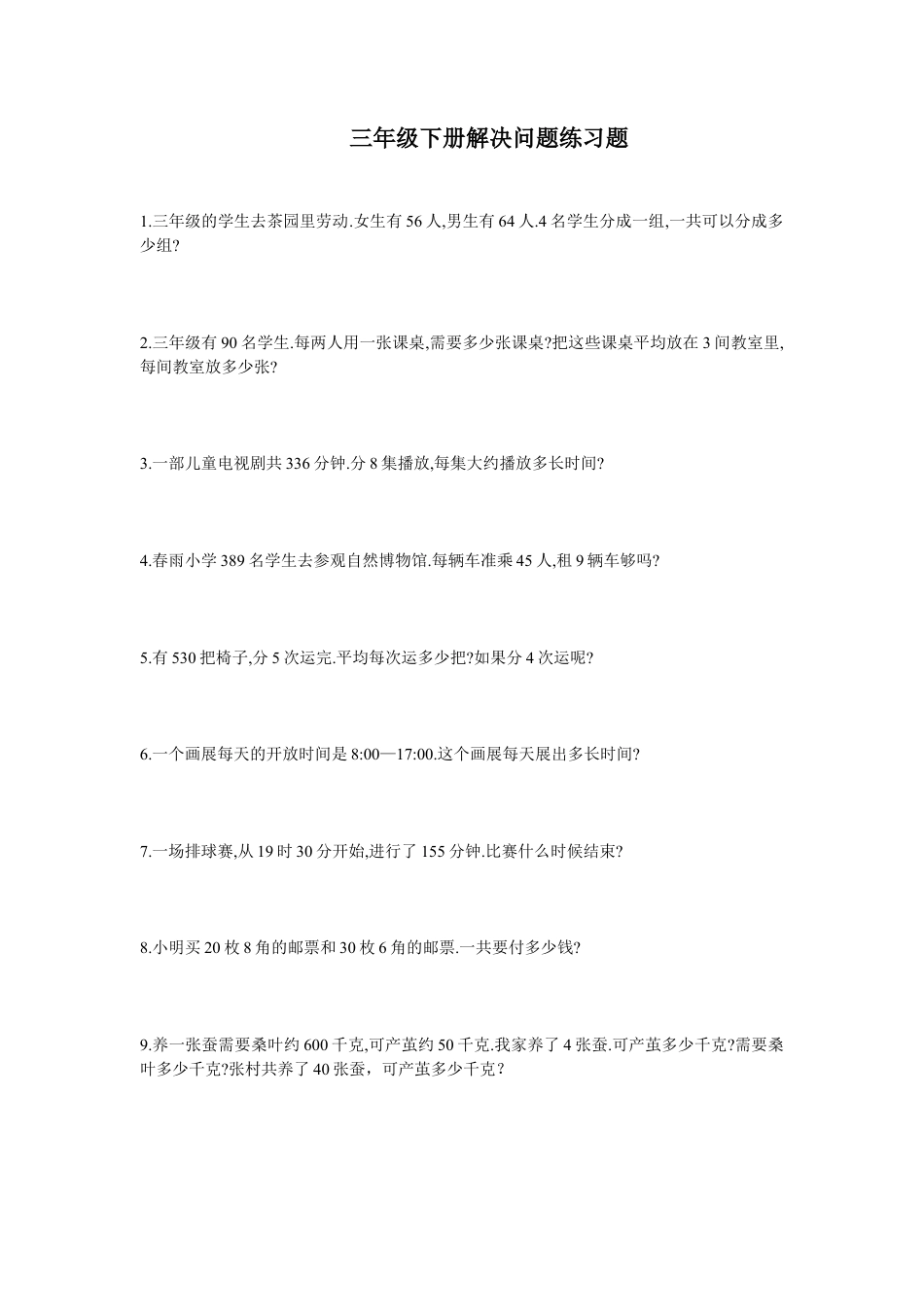 三年级下册解决问题练习题

1.三年级的学生去茶园里劳动.女生有 56 人,男生有 64 人.4 名学生分成一组,一共可以分成多少组?

2.三年级有 90 名学生.每两人用一张课桌,需要多少张课桌?把这些课桌平均放在 3 间教室里,每间教室放多少张?

3.一部儿童电视剧共 336 分钟.分 8 集播放,每集大约播放多长时间?

4.春雨小学 389 名学生去参观自然博物馆.每辆车准乘 45 人,租 9 辆车够吗?

5.有 530 把椅子,分 5 次运完.平均每次运多少把?如果分 4 次运呢?

6.一个画展每天的开放时间是 8:00—17:00.这个画展每天展出多长时间?

7.一场排球赛,从 19 时 30 分开始,进行了 155 分钟.比赛什么时候结束?

8.小明买 20 枚 8 角的邮票和 30 枚 6 角的邮票.一共要付多少钱?

9.养一张蚕需要桑叶约 600 千克,可产茧约 50 千克.我家养了 4 张蚕.可产茧多少千克?需要桑叶多少千克?张村共养了 40 张蚕，可产茧多少千克？